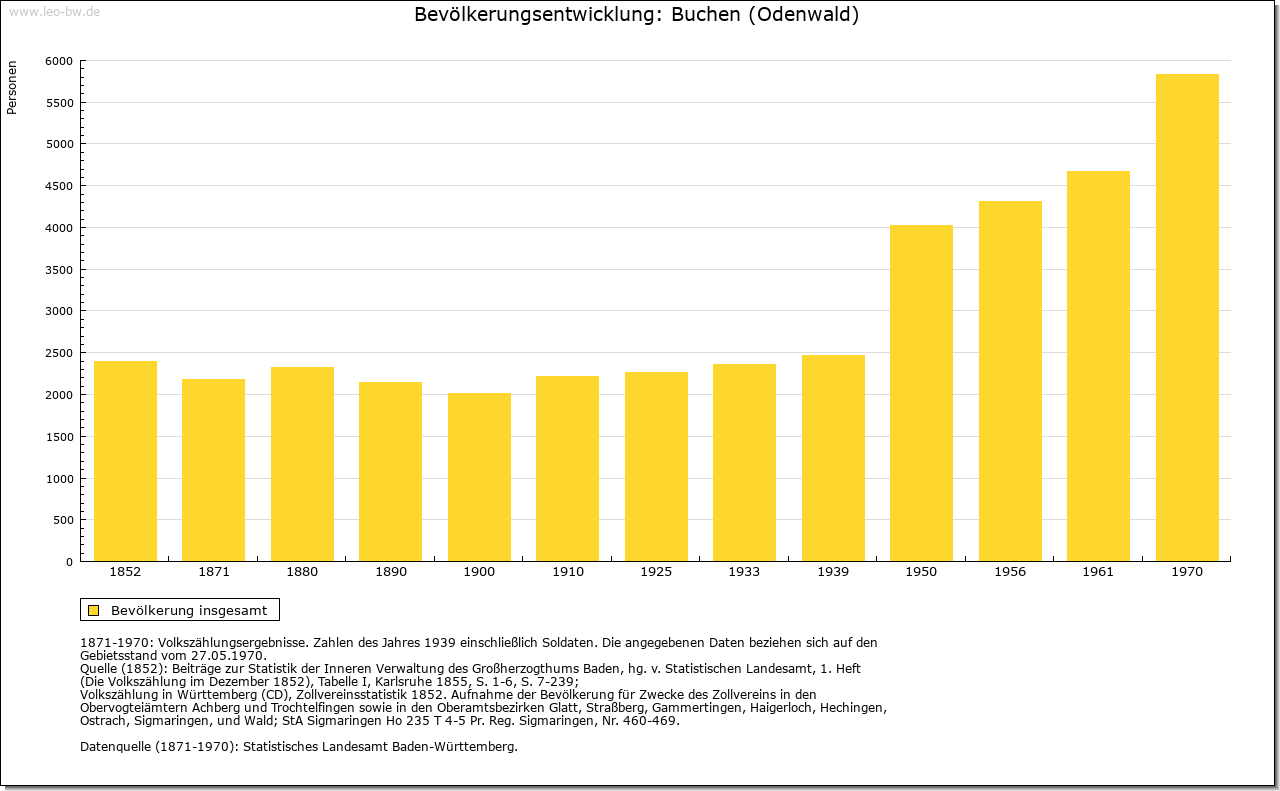 www.leo-bw.de

Bevölkerungsentwicklung: Buchen (Odenwald)

Personen

6000
5500
5000
4500
4000
3500
3000
2500
2000
1500
1000
500
0

1852 1871 1880 1890 1900 1910 1925 1933 1939 1950 1956 1961 1970

Bevölkerung insgesamt

1871-1970: Volkszählungsergebnisse. Zahlen des Jahres 1939 einschließlich Soldaten. Die angegebenen Daten beziehen sich auf den Gebietsstand vom 27.05.1970.
Quelle (1852): Beiträge zur Statistik der Inneren Verwaltung des Großherzogthums Baden, hg. v. Statistischen Landesamt, 1. Heft (Die Volkszählung im Dezember 1852), Tabelle I, Karlsruhe 1855, S. 1-6, S. 7-239;
Volkszählung in Württemberg (CD), Zollvereinsstatistik 1852. Aufnahme der Bevölkerung für Zwecke des Zollvereins in den Obervogteiämtern Achberg und Trochtelfingen sowie in den Oberamtsbezirken Glatt, Straßberg, Gammertingen, Haigerloch, Hechingen, Ostrach, Sigmaringen, und Wald; StA Sigmaringen Ho 235 T 4-5 Pr. Reg. Sigmaringen, Nr. 460-469.

Datenquelle (1871-1970): Statistisches Landesamt Baden-Württemberg.